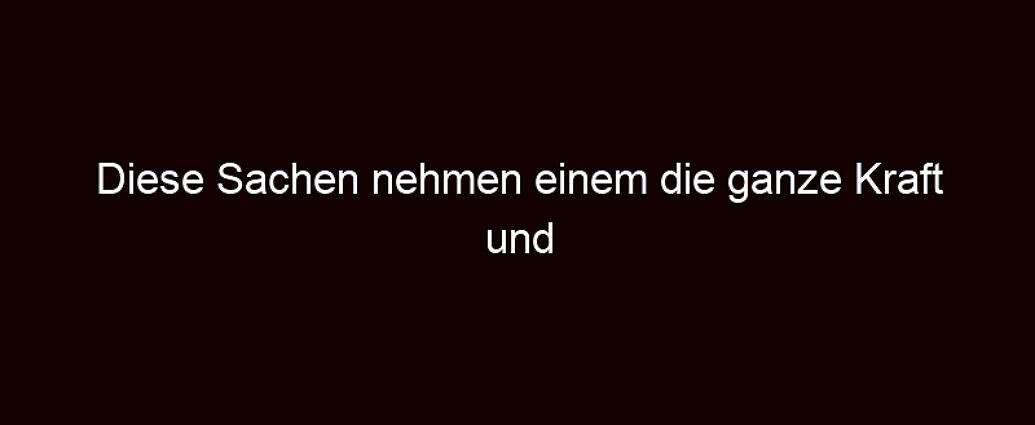 Diese Sachen nehmen einem die ganze Kraft und